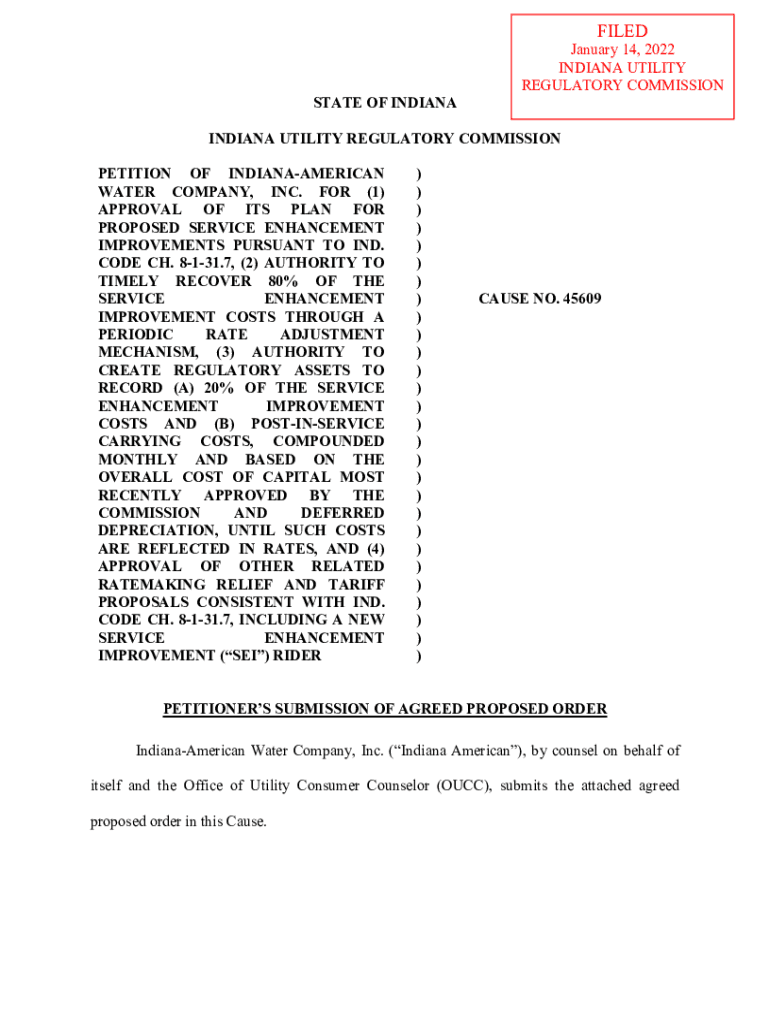 FILED
January 14, 2022
INDIANA UTILITY
REGULATORY COMMISSION

STATE OF INDIANA

INDIANA UTILITY REGULATORY COMMISSION

PETITION OF INDIANA-AMERICAN WATER COMPANY, INC. FOR (1) APPROVAL OF ITS PLAN FOR PROPOSED SERVICE ENHANCEMENT IMPROVEMENTS PURSUANT TO IND. CODE CH. 8-1-31.7, (2) AUTHORITY TO TIMELY RECOVER 80% OF THE SERVICE ENHANCEMENT IMPROVEMENT COSTS THROUGH A PERIODIC RATE ADJUSTMENT MECHANISM, (3) AUTHORITY TO CREATE REGULATORY ASSETS TO RECORD (A) 20% OF THE SERVICE ENHANCEMENT IMPROVEMENT COSTS AND (B) POST-IN-SERVICE CARRYING COSTS, COMPOUNDED MONTHLY AND BASED ON THE OVERALL COST OF CAPITAL MOST RECENTLY APPROVED BY THE COMMISSION AND DEFERRED DEPRECIATION, UNTIL SUCH COSTS ARE REFLECTED IN RATES, AND (4) APPROVAL OF OTHER RELATED RATEMAKING RELIEF AND TARIFF PROPOSALS CONSISTENT WITH IND. CODE CH. 8-1-31.7, INCLUDING A NEW SERVICE ENHANCEMENT IMPROVEMENT (“SEI”) RIDER

)
)
)
)
)
)
)
)
)
)
)
)
)
)
)
)
)
)
)
)
)
)
)
)
)
)
)
)

CAUSE NO. 45609

PETITIONER’S SUBMISSION OF AGREED PROPOSED ORDER

Indiana-American Water Company, Inc. (“Indiana American”), by counsel on behalf of itself and the Office of Utility Consumer Counselor (OUCC), submits the attached agreed proposed order in this Cause.